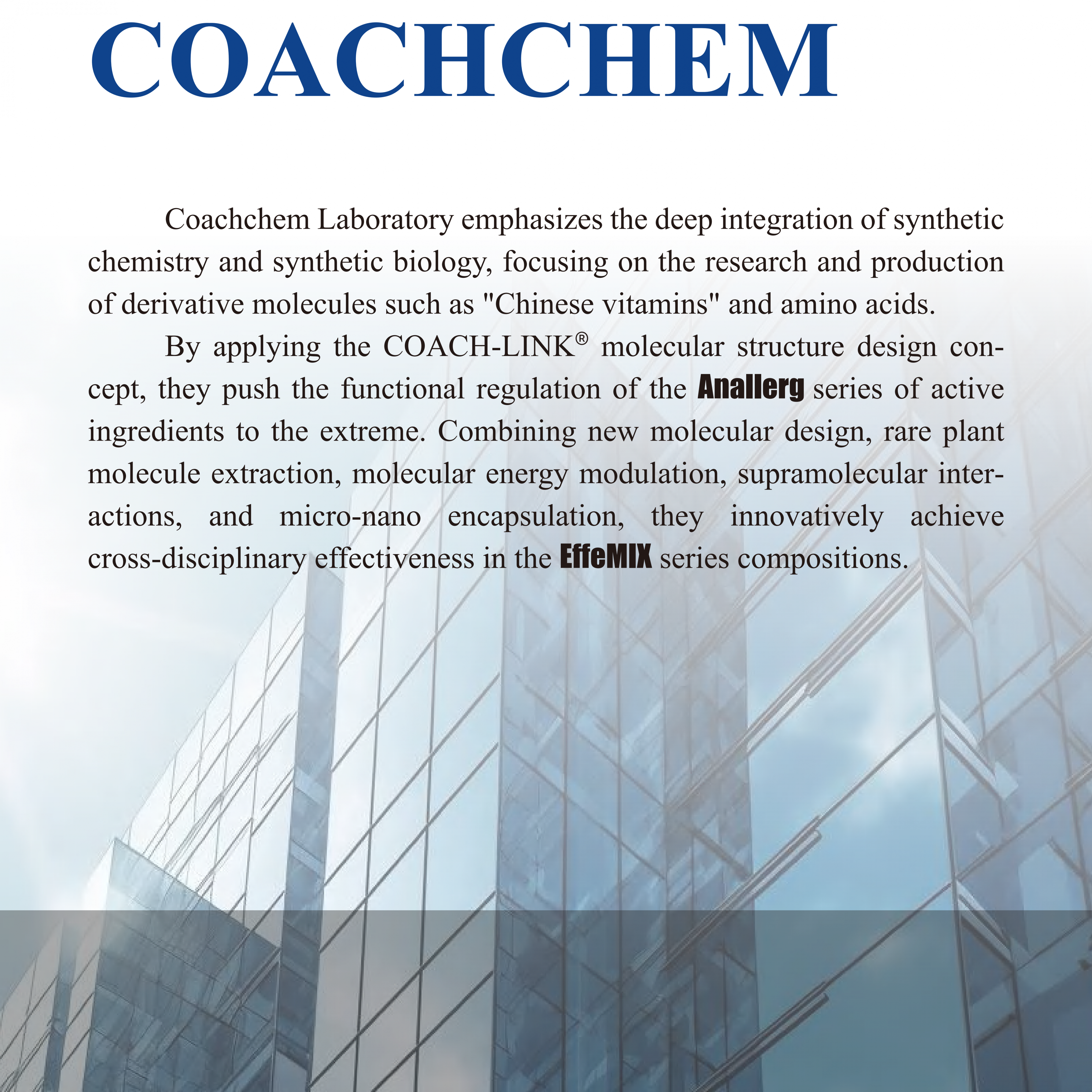 COACHCHEM

Coachchem Laboratory emphasizes the deep integration of synthetic chemistry and synthetic biology, focusing on the research and production of derivative molecules such as "Chinese vitamins" and amino acids.

By applying the COACH-LINK® molecular structure design concept, they push the functional regulation of the Anallerg series of active ingredients to the extreme. Combining new molecular design, rare plant molecule extraction, molecular energy modulation, supramolecular interactions, and micro-nano encapsulation, they innovatively achieve cross-disciplinary effectiveness in the EffeMIX series compositions.